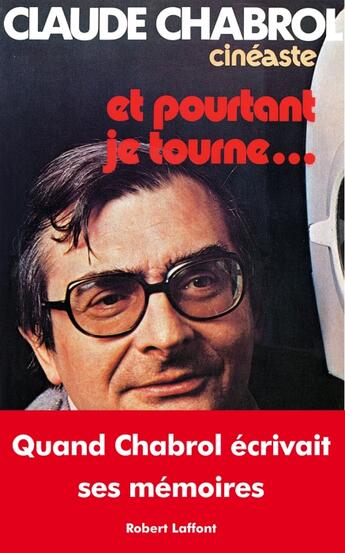 CLAUDE CHABROL
cinéaste

et pourtant je tourne...

Quand Chabrol écrivait ses mémoires

Robert Laffont